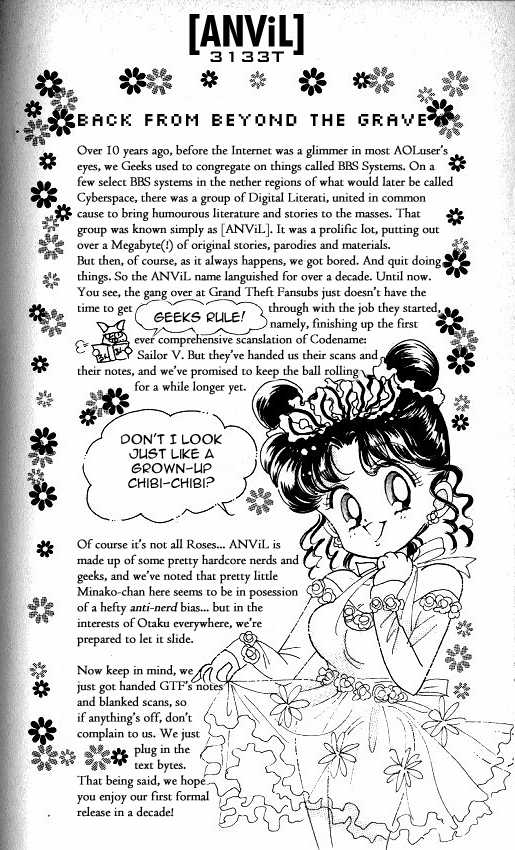 [ANViL]
3133T

BACK FROM BEYOND THE GRAVE

Over 10 years ago, before the Internet was a glimmer in most AOLuser's eyes, we Geeks used to congregate on things called BBS Systems. On a few select BBS systems in the nether regions of what would later be called Cyberspace, there was a group of Digital Literati, united in common cause to bring humourous literature and stories to the masses. That group was known simply as [ANViL]. It was a prolific lot, putting out over a Megabyte(!) of original stories, parodies and materials.
But then, of course, as it always happens, we got bored. And quit doing things. So the ANViL name languished for over a decade. Until now. You see, the gang over at Grand Theft Fansubs just doesn't have the time to get through with the job they started, namely, finishing up the first ever comprehensive scanslation of Codename: Sailor V. But they've handed us their scans and their notes, and we've promised to keep the ball rolling for a while longer yet.

GEEKS RULE!

DON'T I LOOK JUST LIKE A GROWN-UP CHIBI-CHIBI?

Of course it's not all Roses... ANViL is made up of some pretty hardcore nerds and geeks, and we've noted that pretty little Minako-chan here seems to be in posession of a hefty anti-nerd bias... but in the interests of Otaku everywhere, we're prepared to let it slide.

Now keep in mind, we just got handed GTF's notes and blanked scans, so if anything's off, don't complain to us. We just plug in the text bytes. That being said, we hope you enjoy our first formal release in a decade!